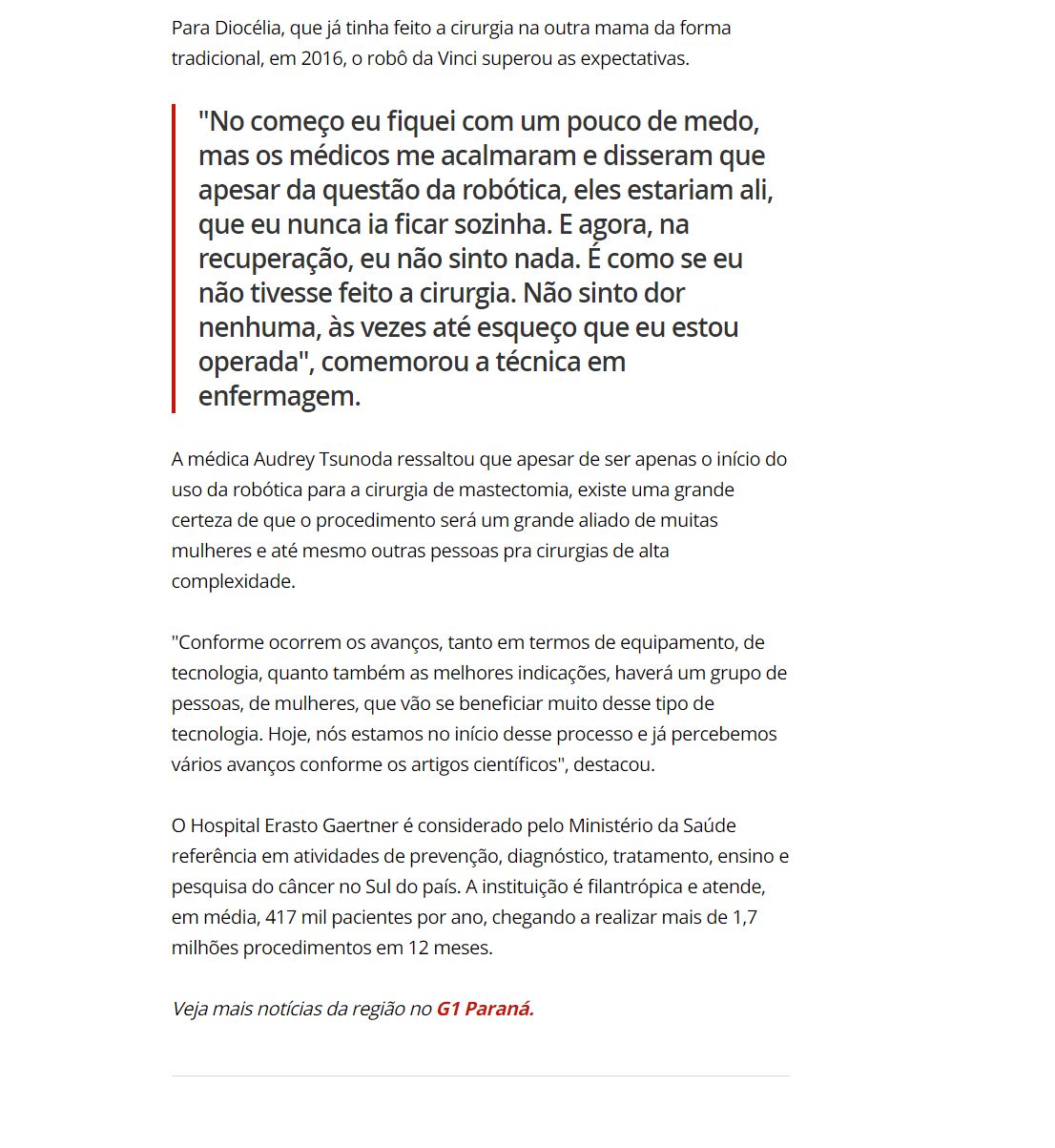 Para Diocélia, que já tinha feito a cirurgia na outra mama da forma tradicional, em 2016, o robô da Vinci superou as expectativas.

"No começo eu fiquei com um pouco de medo, mas os médicos me acalmaram e disseram que apesar da questão da robótica, eles estariam ali, que eu nunca ia ficar sozinha. E agora, na recuperação, eu não sinto nada. É como se eu não tivesse feito a cirurgia. Não sinto dor nenhuma, às vezes até esqueço que eu estou operada", comemorou a técnica em enfermagem.

A médica Audrey Tsunoda ressaltou que apesar de ser apenas o início do uso da robótica para a cirurgia de mastectomia, existe uma grande certeza de que o procedimento será um grande aliado de muitas mulheres e até mesmo outras pessoas pra cirurgias de alta complexidade.

"Conforme ocorrem os avanços, tanto em termos de equipamento, de tecnologia, quanto também as melhores indicações, haverá um grupo de pessoas, de mulheres, que vão se beneficiar muito desse tipo de tecnologia. Hoje, nós estamos no início desse processo e já percebemos vários avanços conforme os artigos científicos", destacou.

O Hospital Erasto Gaertner é considerado pelo Ministério da Saúde referência em atividades de prevenção, diagnóstico, tratamento, ensino e pesquisa do câncer no Sul do país. A instituição é filantrópica e atende, em média, 417 mil pacientes por ano, chegando a realizar mais de 1,7 milhões procedimentos em 12 meses.

Veja mais notícias da região no G1 Paraná.